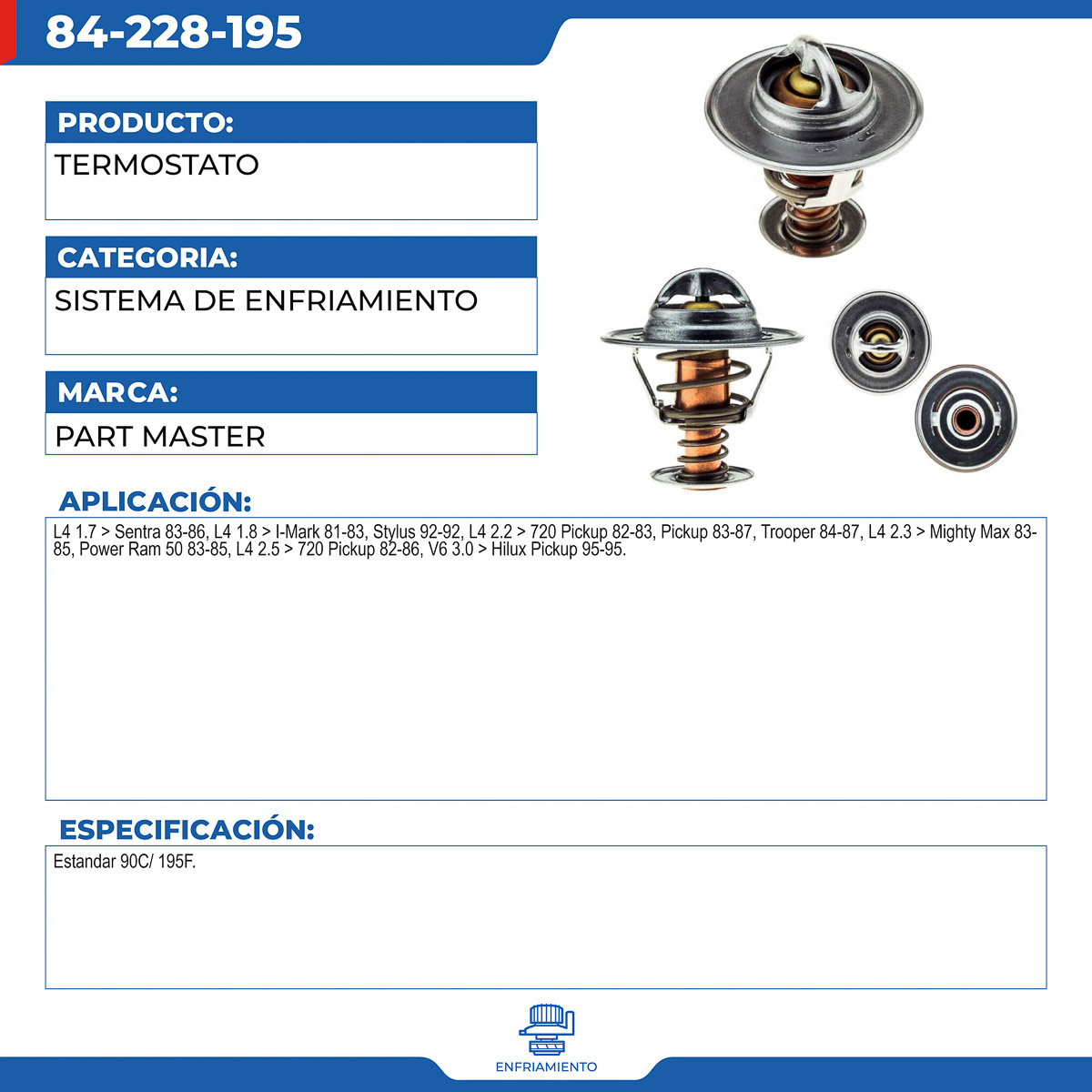 84-228-195

PRODUCTO:

TERMOSTATO

CATEGORIA:

SISTEMA DE ENFRIAMIENTO

MARCA:

PART MASTER

APLICACIÓN:

L4 1.7 > Sentra 83-86, L4 1.8 > I-Mark 81-83, Stylus 92-92, L4 2.2 > 720 Pickup 82-83, Pickup 83-87, Trooper 84-87, L4 2.3 > Mighty Max 83-85, Power Ram 50 83-85, L4 2.5 > 720 Pickup 82-86, V6 3.0 > Hilux Pickup 95-95.

ESPECIFICACIÓN:

Estandar 90C/ 195F.

ENFRIAMIENTO